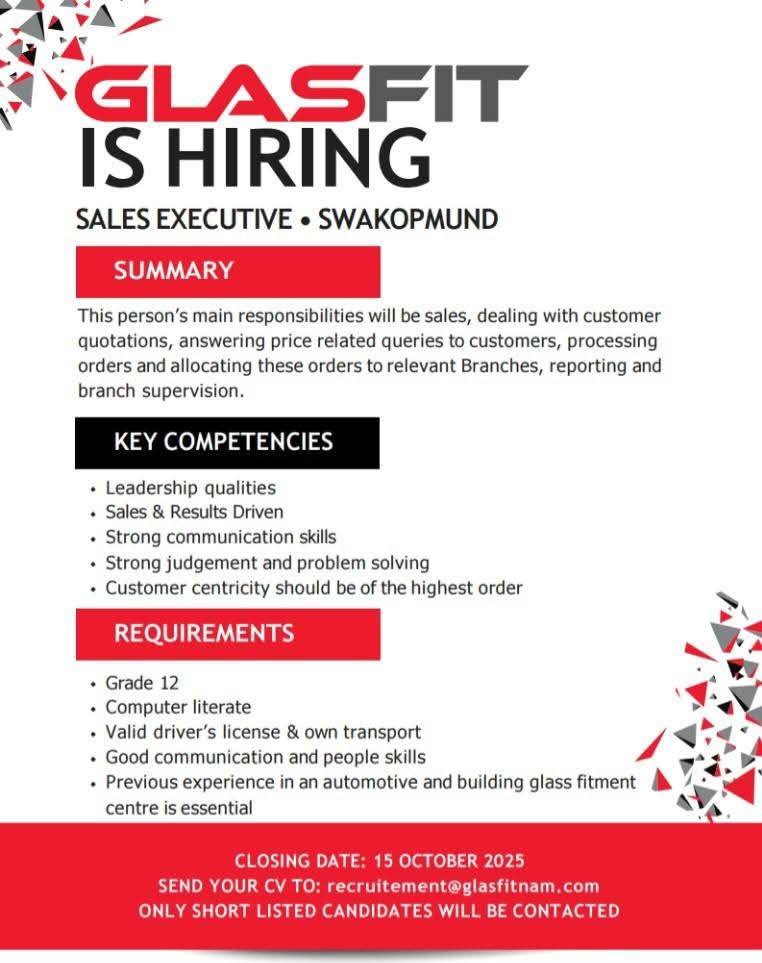 GLASFIT
IS HIRING

SALES EXECUTIVE • SWAKOPMUND

SUMMARY

This person's main responsibilities will be sales, dealing with customer quotations, answering price related queries to customers, processing orders and allocating these orders to relevant Branches, reporting and branch supervision.

KEY COMPETENCIES

• Leadership qualities
• Sales & Results Driven
• Strong communication skills
• Strong judgement and problem solving
• Customer centricity should be of the highest order

REQUIREMENTS

• Grade 12
• Computer literate
• Valid driver's license & own transport
• Good communication and people skills
• Previous experience in an automotive and building glass fitment centre is essential

CLOSING DATE: 15 OCTOBER 2025
SEND YOUR CV TO: recruitement@glasfitnam.com
ONLY SHORT LISTED CANDIDATES WILL BE CONTACTED